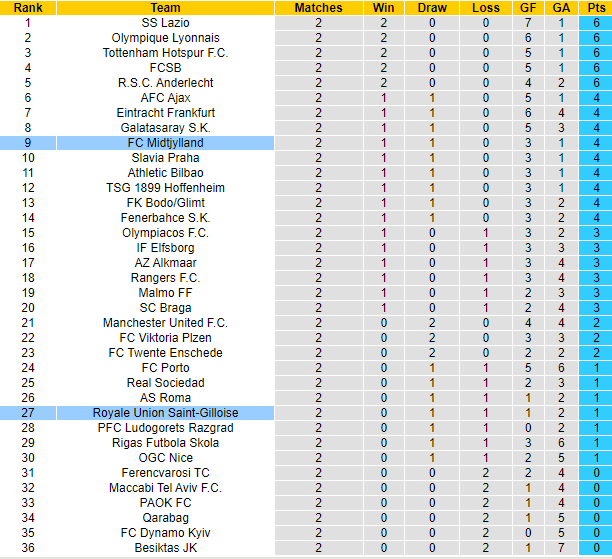 | Rank | Team | Matches | Win | Draw | Loss | GF | GA | Pts |
|---|---|---|---|---|---|---|---|---|
| 1 | SS Lazio | 2 | 2 | 0 | 0 | 7 | 1 | 6 |
| 2 | Olympique Lyonnais | 2 | 2 | 0 | 0 | 6 | 1 | 6 |
| 3 | Tottenham Hotspur F.C. | 2 | 2 | 0 | 0 | 5 | 1 | 6 |
| 4 | FCSB | 2 | 2 | 0 | 0 | 5 | 1 | 6 |
| 5 | R.S.C. Anderlecht | 2 | 2 | 0 | 0 | 4 | 2 | 6 |
| 6 | AFC Ajax | 2 | 1 | 1 | 0 | 5 | 1 | 4 |
| 7 | Eintracht Frankfurt | 2 | 1 | 1 | 0 | 6 | 4 | 4 |
| 8 | Galatasaray S.K. | 2 | 1 | 1 | 0 | 5 | 3 | 4 |
| 9 | FC Midtjylland | 2 | 1 | 1 | 0 | 3 | 1 | 4 |
| 10 | Slavia Praha | 2 | 1 | 1 | 0 | 3 | 1 | 4 |
| 11 | Athletic Bilbao | 2 | 1 | 1 | 0 | 3 | 1 | 4 |
| 12 | TSG 1899 Hoffenheim | 2 | 1 | 1 | 0 | 3 | 1 | 4 |
| 13 | FK Bodo/Glimt | 2 | 1 | 1 | 0 | 3 | 2 | 4 |
| 14 | Fenerbahce S.K. | 2 | 1 | 1 | 0 | 3 | 2 | 4 |
| 15 | Olympiacos F.C. | 2 | 1 | 0 | 1 | 3 | 2 | 3 |
| 16 | IF Elfsborg | 2 | 1 | 0 | 1 | 3 | 3 | 3 |
| 17 | AZ Alkmaar | 2 | 1 | 0 | 1 | 3 | 4 | 3 |
| 18 | Rangers F.C. | 2 | 1 | 0 | 1 | 3 | 4 | 3 |
| 19 | Malmo FF | 2 | 1 | 0 | 1 | 2 | 3 | 3 |
| 20 | SC Braga | 2 | 1 | 0 | 1 | 2 | 4 | 3 |
| 21 | Manchester United F.C. | 2 | 0 | 2 | 0 | 4 | 4 | 2 |
| 22 | FC Viktoria Plzen | 2 | 0 | 2 | 0 | 3 | 3 | 2 |
| 23 | FC Twente Enschede | 2 | 0 | 2 | 0 | 2 | 2 | 2 |
| 24 | FC Porto | 2 | 0 | 1 | 1 | 5 | 6 | 1 |
| 25 | Real Sociedad | 2 | 0 | 1 | 1 | 2 | 3 | 1 |
| 26 | AS Roma | 2 | 0 | 1 | 1 | 1 | 2 | 1 |
| 27 | Royale Union Saint-Gilloise | 2 | 0 | 1 | 1 | 1 | 2 | 1 |
| 28 | PFC Ludogorets Razgrad | 2 | 0 | 1 | 1 | 0 | 2 | 1 |
| 29 | Rigas Futbola Skola | 2 | 0 | 1 | 1 | 3 | 6 | 1 |
| 30 | OGC Nice | 2 | 0 | 1 | 1 | 2 | 5 | 1 |
| 31 | Ferencvarosi TC | 2 | 0 | 0 | 2 | 2 | 4 | 0 |
| 32 | Maccabi Tel Aviv F.C. | 2 | 0 | 0 | 2 | 1 | 4 | 0 |
| 33 | PAOK FC | 2 | 0 | 0 | 2 | 1 | 4 | 0 |
| 34 | Qarabag | 2 | 0 | 0 | 2 | 1 | 5 | 0 |
| 35 | FC Dynamo Kyiv | 2 | 0 | 0 | 2 | 0 | 5 | 0 |
| 36 | Besiktas JK | 2 | 0 | 0 | 2 | 1 | 7 | 0 |